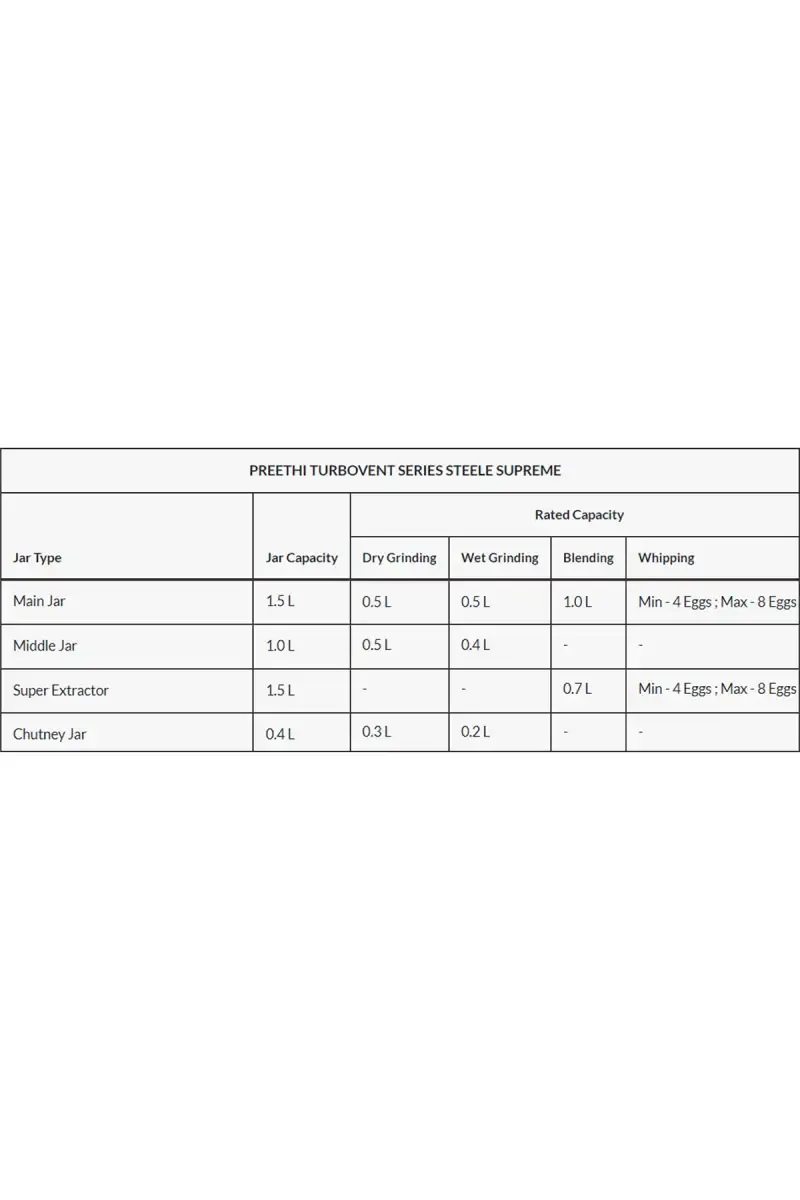 PREETHI TURBOVENT SERIES STEELE SUPREME

| Jar Type | Jar Capacity | Rated Capacity | | | |
|---|---|---|---|---|---|
| | | Dry Grinding | Wet Grinding | Blending | Whipping |
| Main Jar | 1.5 L | 0.5 L | 0.5 L | 1.0 L | Min - 4 Eggs ; Max - 8 Eggs |
| Middle Jar | 1.0 L | 0.5 L | 0.4 L | - | - |
| Super Extractor | 1.5 L | - | - | 0.7 L | Min - 4 Eggs ; Max - 8 Eggs |
| Chutney Jar | 0.4 L | 0.3 L | 0.2 L | - | - |